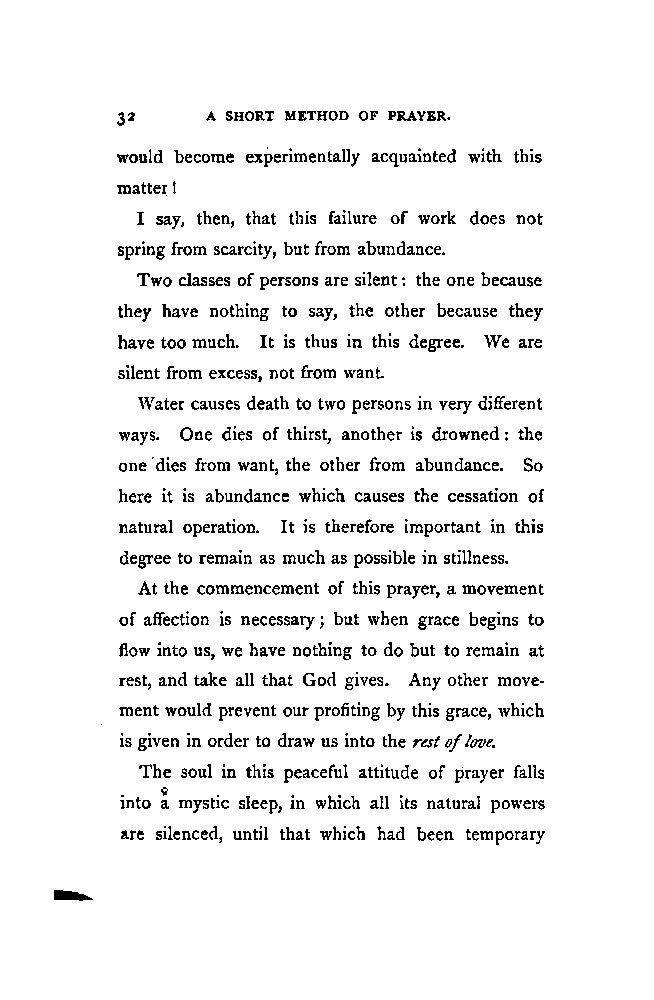 32 A SHORT METHOD OF PRAYER.

would become experimentally acquainted with this matter!

I say, then, that this failure of work does not spring from scarcity, but from abundance.

Two classes of persons are silent: the one because they have nothing to say, the other because they have too much. It is thus in this degree. We are silent from excess, not from want.

Water causes death to two persons in very different ways. One dies of thirst, another is drowned: the one dies from want, the other from abundance. So here it is abundance which causes the cessation of natural operation. It is therefore important in this degree to remain as much as possible in stillness.

At the commencement of this prayer, a movement of affection is necessary; but when grace begins to flow into us, we have nothing to do but to remain at rest, and take all that God gives. Any other movement would prevent our profiting by this grace, which is given in order to draw us into the rest of love.

The soul in this peaceful attitude of prayer falls into a mystic sleep, in which all its natural powers are silenced, until that which had been temporary